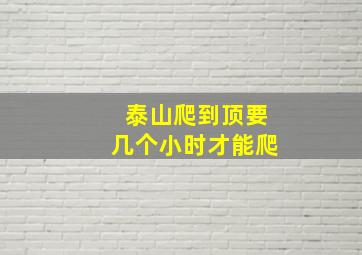 泰山爬到顶要
几个小时才能爬